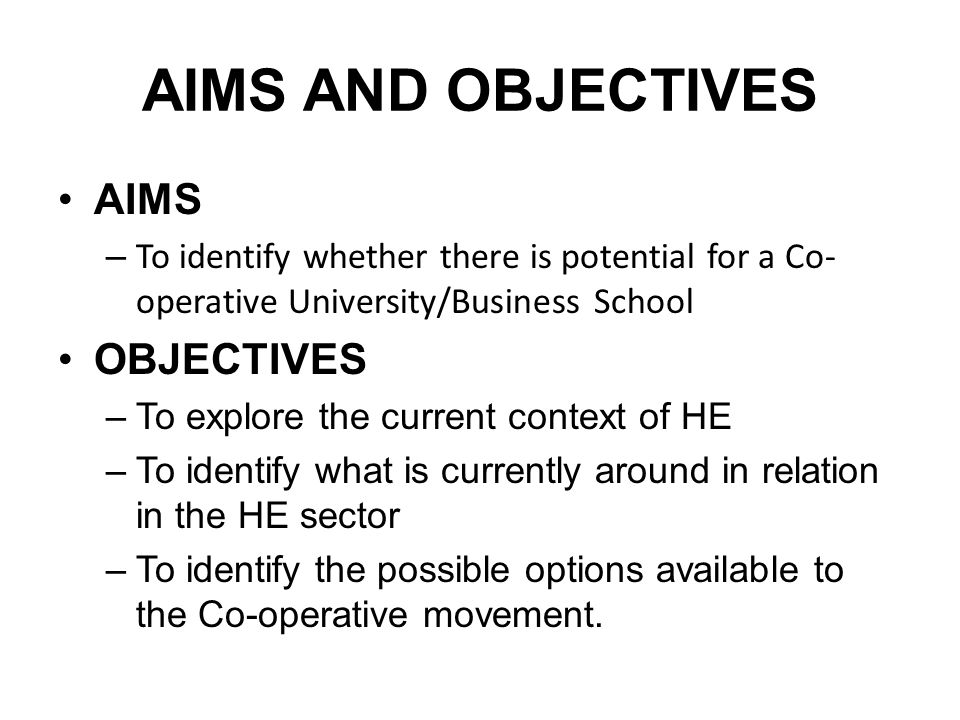 AIMS AND OBJECTIVES

• AIMS
– To identify whether there is potential for a Co-operative University/Business School

• OBJECTIVES
– To explore the current context of HE
– To identify what is currently around in relation in the HE sector
– To identify the possible options available to the Co-operative movement.